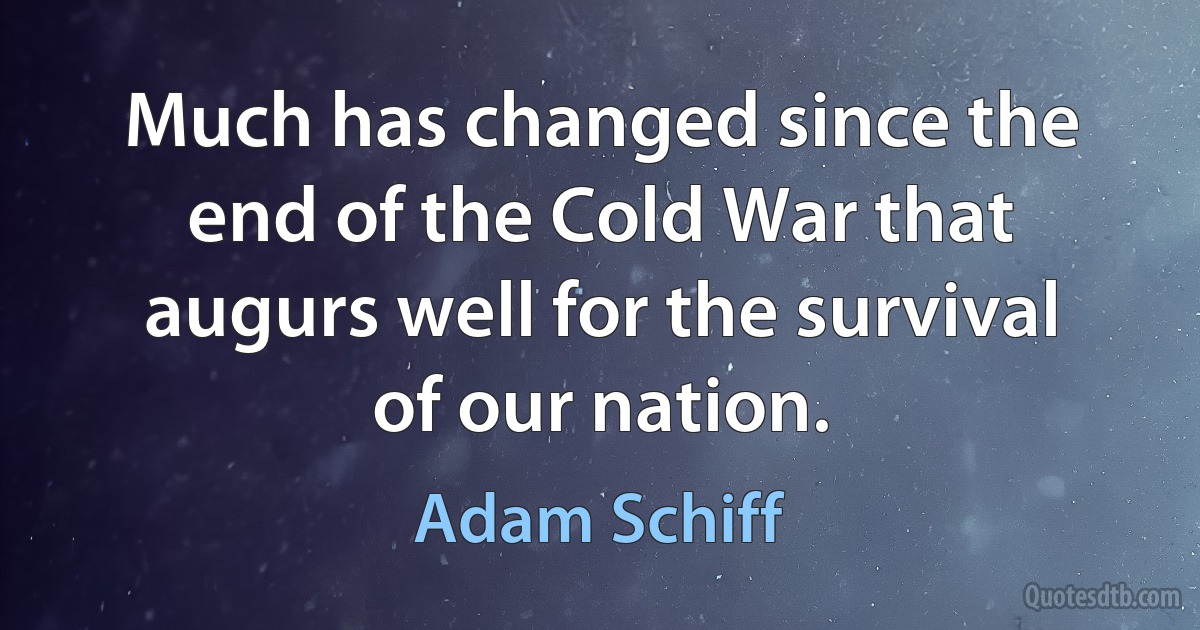 Much has changed since the end of the Cold War that augurs well for the survival of our nation.

Adam Schiff

Quotesdtb.com